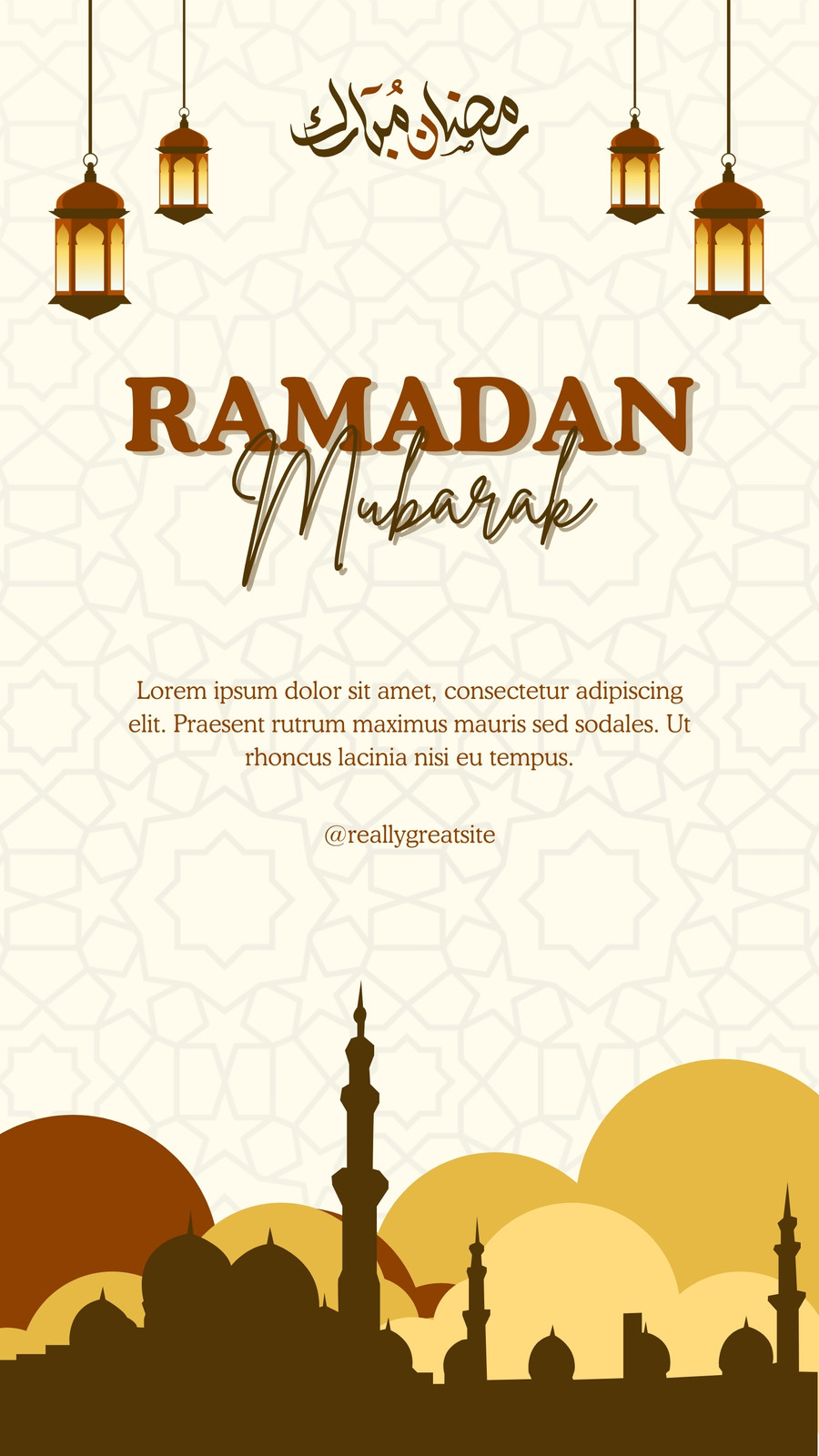 رمضان مبارك

RAMADAN
Mubarak

Lorem ipsum dolor sit amet, consectetur adipiscing elit. Praesent rutrum maximus mauris sed sodales. Ut rhoncus lacinia nisi eu tempus.

@reallygreatsite